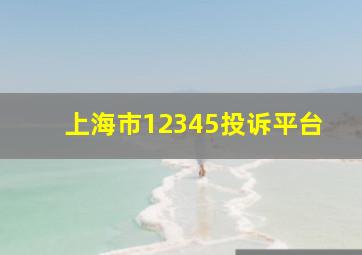 上海市12345投诉平台